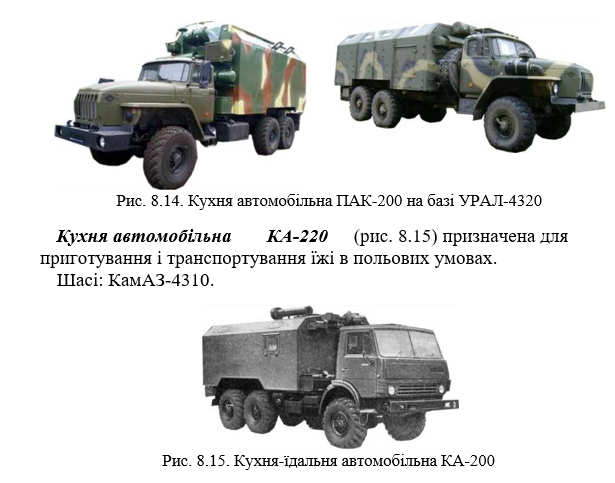 Рис. 8.14. Кухня автомобільна ПАК-200 на базі УРАЛ-4320

Кухня автомобільна КА-220 (рис. 8.15) призначена для приготування і транспортування їжі в польових умовах.

Шасі: КамАЗ-4310.

Рис. 8.15. Кухня-їдальня автомобільна КА-200